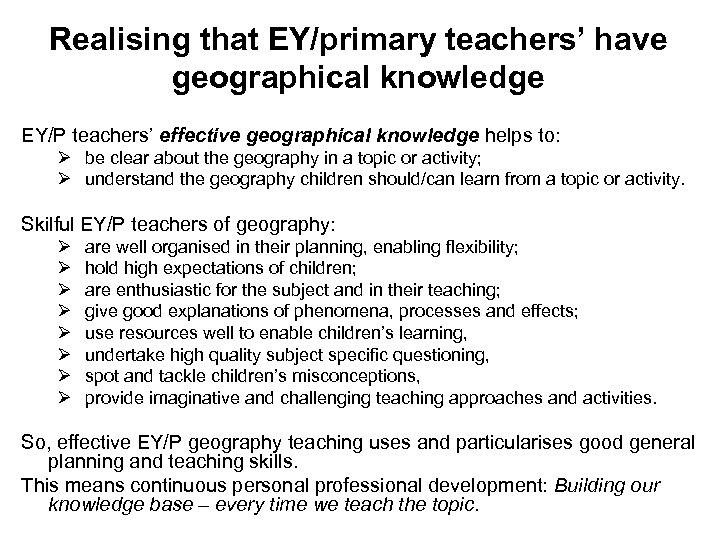 Realising that EY/primary teachers' have geographical knowledge

EY/P teachers' effective geographical knowledge helps to:
➢ be clear about the geography in a topic or activity;
➢ understand the geography children should/can learn from a topic or activity.

Skilful EY/P teachers of geography:
➢ are well organised in their planning, enabling flexibility;
➢ hold high expectations of children;
➢ are enthusiastic for the subject and in their teaching;
➢ give good explanations of phenomena, processes and effects;
➢ use resources well to enable children's learning,
➢ undertake high quality subject specific questioning,
➢ spot and tackle children's misconceptions,
➢ provide imaginative and challenging teaching approaches and activities.

So, effective EY/P geography teaching uses and particularises good general planning and teaching skills.

This means continuous personal professional development: Building our knowledge base – every time we teach the topic.